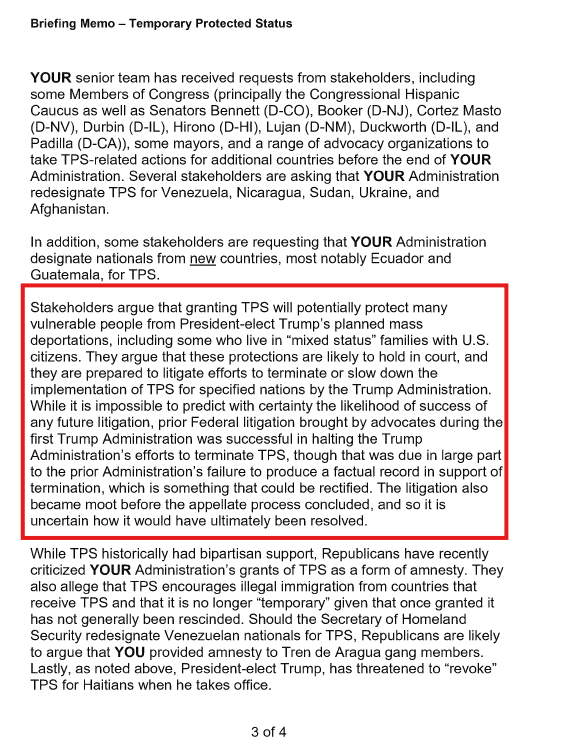 Briefing Memo – Temporary Protected Status

YOUR senior team has received requests from stakeholders, including some Members of Congress (principally the Congressional Hispanic Caucus as well as Senators Bennett (D-CO), Booker (D-NJ), Cortez Masto (D-NV), Durbin (D-IL), Hirono (D-HI), Lujan (D-NM), Duckworth (D-IL), and Padilla (D-CA)), some mayors, and a range of advocacy organizations to take TPS-related actions for additional countries before the end of YOUR Administration. Several stakeholders are asking that YOUR Administration redesignate TPS for Venezuela, Nicaragua, Sudan, Ukraine, and Afghanistan.

In addition, some stakeholders are requesting that YOUR Administration designate nationals from new countries, most notably Ecuador and Guatemala, for TPS.

Stakeholders argue that granting TPS will potentially protect many vulnerable people from President-elect Trump's planned mass deportations, including some who live in "mixed status" families with U.S. citizens. They argue that these protections are likely to hold in court, and they are prepared to litigate efforts to terminate or slow down the implementation of TPS for specified nations by the Trump Administration. While it is impossible to predict with certainty the likelihood of success of any future litigation, prior Federal litigation brought by advocates during the first Trump Administration was successful in halting the Trump Administration's efforts to terminate TPS, though that was due in large part to the prior Administration's failure to produce a factual record in support of termination, which is something that could be rectified. The litigation also became moot before the appellate process concluded, and so it is uncertain how it would have ultimately been resolved.

While TPS historically had bipartisan support, Republicans have recently criticized YOUR Administration's grants of TPS as a form of amnesty. They also allege that TPS encourages illegal immigration from countries that receive TPS and that it is no longer "temporary" given that once granted it has not generally been rescinded. Should the Secretary of Homeland Security redesignate Venezuelan nationals for TPS, Republicans are likely to argue that YOU provided amnesty to Tren de Aragua gang members. Lastly, as noted above, President-elect Trump, has threatened to "revoke" TPS for Haitians when he takes office.

3 of 4